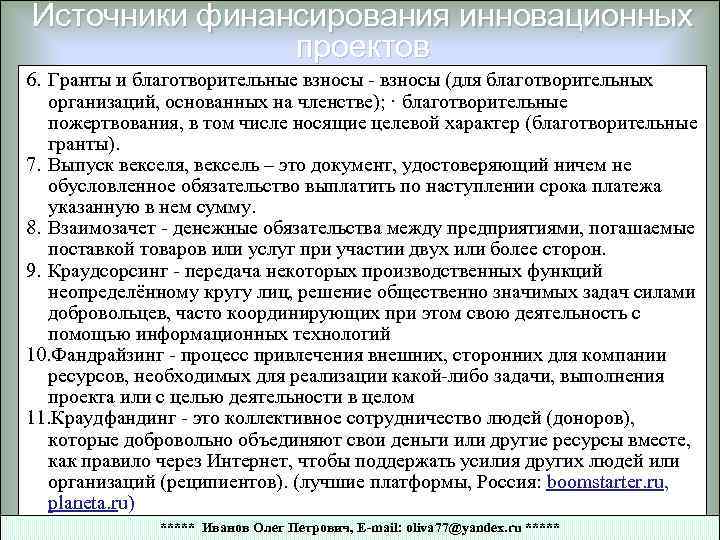 Источники финансирования инновационных проектов

6. Гранты и благотворительные взносы - взносы (для благотворительных организаций, основанных на членстве); · благотворительные пожертвования, в том числе носящие целевой характер (благотворительные гранты).
7. Выпуск векселя, вексель – это документ, удостоверяющий ничем не обусловленное обязательство выплатить по наступлении срока платежа указанную в нем сумму.
8. Взаимозачет - денежные обязательства между предприятиями, погашаемые поставкой товаров или услуг при участии двух или более сторон.
9. Краудсорсинг - передача некоторых производственных функций неопределённому кругу лиц, решение общественно значимых задач силами добровольцев, часто координирующих при этом свою деятельность с помощью информационных технологий
10.Фандрайзинг - процесс привлечения внешних, сторонних для компании ресурсов, необходимых для реализации какой-либо задачи, выполнения проекта или с целью деятельности в целом
11.Краудфандинг - это коллективное сотрудничество людей (доноров), которые добровольно объединяют свои деньги или другие ресурсы вместе, как правило через Интернет, чтобы поддержать усилия других людей или организаций (реципиентов). (лучшие платформы, Россия: boomstarter.ru, planeta.ru)

***** Иванов Олег Петрович, E-mail: oliva77@yandex.ru *****